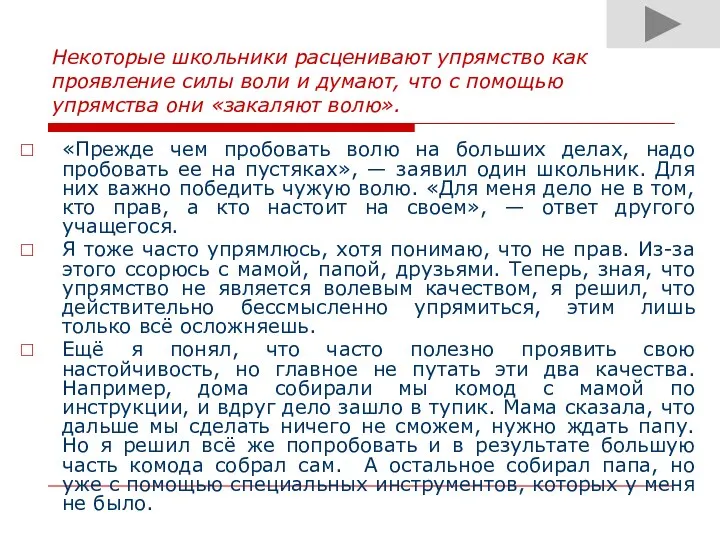 Некоторые школьники расценивают упрямство как проявление силы воли и думают, что с помощью упрямства они «закаляют волю».

«Прежде чем пробовать волю на больших делах, надо пробовать ее на пустяках», — заявил один школьник. Для них важно победить чужую волю. «Для меня дело не в том, кто прав, а кто настоит на своем», — ответ другого учащегося.

Я тоже часто упрямлюсь, хотя понимаю, что не прав. Из-за этого ссорюсь с мамой, папой, друзьями. Теперь, зная, что упрямство не является волевым качеством, я решил, что действительно бессмысленно упрямиться, этим лишь только всё осложняешь.

Ещё я понял, что часто полезно проявить свою настойчивость, но главное не путать эти два качества. Например, дома собирали мы комод с мамой по инструкции, и вдруг дело зашло в тупик. Мама сказала, что дальше мы сделать ничего не сможем, нужно ждать папу. Но я решил всё же попробовать и в результате большую часть комода собрал сам. А остальное собирал папа, но уже с помощью специальных инструментов, которых у меня не было.